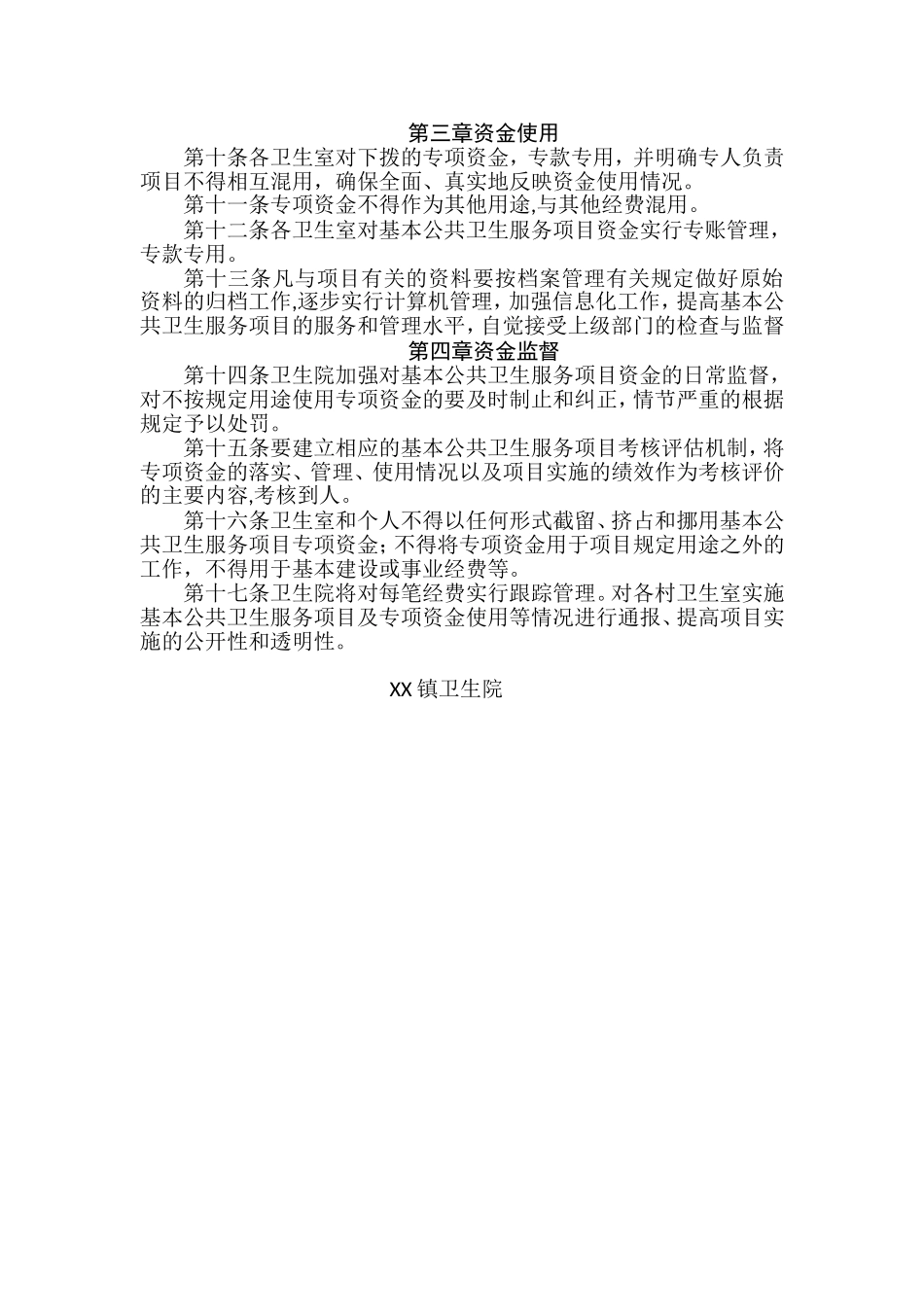 第三章资金使用

第十条各卫生室对下拨的专项资金，专款专用，并明确专人负责项目不得相互混用，确保全面、真实地反映资金使用情况。

第十一条专项资金不得作为其他用途,与其他经费混用。

第十二条各卫生室对基本公共卫生服务项目资金实行专账管理，专款专用。

第十三条凡与项目有关的资料要按档案管理有关规定做好原始资料的归档工作,逐步实行计算机管理，加强信息化工作，提高基本公共卫生服务项目的服务和管理水平，自觉接受上级部门的检查与监督

第四章资金监督

第十四条卫生院加强对基本公共卫生服务项目资金的日常监督，对不按规定用途使用专项资金的要及时制止和纠正，情节严重的根据规定予以处罚。

第十五条要建立相应的基本公共卫生服务项目考核评估机制，将专项资金的落实、管理、使用情况以及项目实施的绩效作为考核评价的主要内容,考核到人。

第十六条卫生室和个人不得以任何形式截留、挤占和挪用基本公共卫生服务项目专项资金；不得将专项资金用于项目规定用途之外的工作，不得用于基本建设或事业经费等。

第十七条卫生院将对每笔经费实行跟踪管理。对各村卫生室实施基本公共卫生服务项目及专项资金使用等情况进行通报、提高项目实施的公开性和透明性。

XX镇卫生院